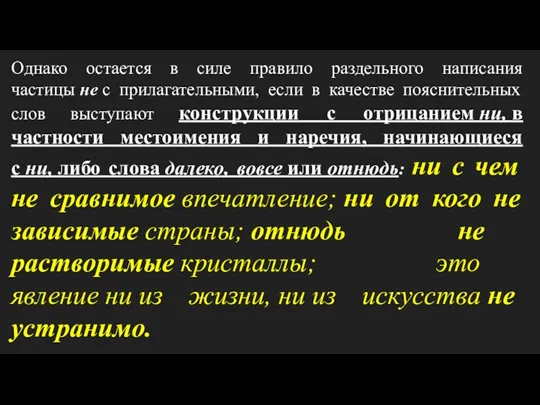 Однако остается в силе правило раздельного написания частицы не с прилагательными, если в качестве пояснительных слов выступают конструкции с отрицанием ни, в частности местоимения и наречия, начинающиеся с ни, либо слова далеко, вовсе или отнюдь: ни с чем не сравнимое впечатление; ни от кого не зависимые страны; отнюдь не растворимые кристаллы; это явление ни из жизни, ни из искусства не устранимо.